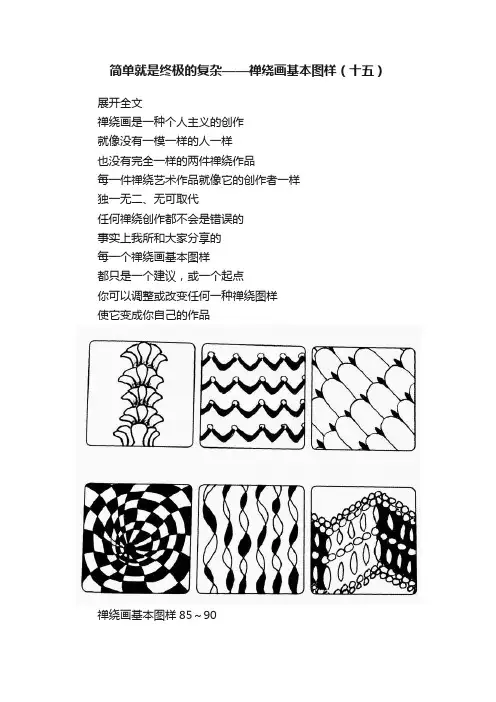 简单就是终极的复杂——禅绕画基本图样（十五）

展开全文

禅绕画是一种个人主义的创作
就像没有一模一样的人一样
也没有完全一样的两件禅绕作品
每一件禅绕艺术作品就像它的创作者一样
独一无二、无可取代
任何禅绕创作都不会是错误的
事实上我所和大家分享的
每一个禅绕画基本图样
都只是一个建议，或一个起点
你可以调整或改变任何一种禅绕图样
使它变成你自己的作品

禅绕画基本图样 85～90